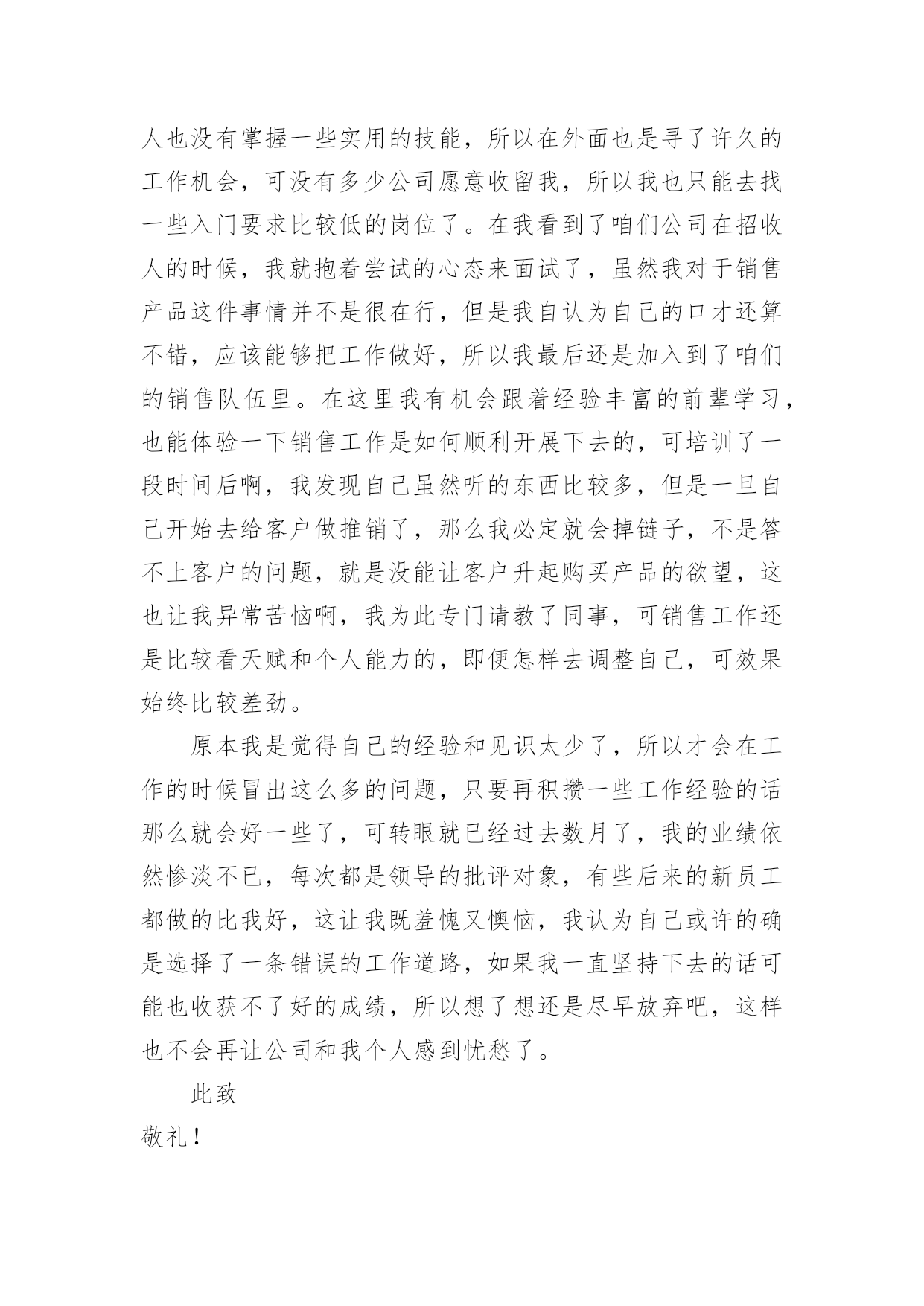 人也没有掌握一些实用的技能，所以在外面也是寻了许久的工作机会，可没有多少公司愿意收留我，所以我也只能去找一些入门要求比较低的岗位了。在我看到了咱们公司在招收人的时候，我就抱着尝试的心态来面试了，虽然我对于销售产品这件事情并不是很在行，但是我自认为自己的口才还算不错，应该能够把工作做好，所以我最后还是加入到了咱们的销售队伍里。在这里我有机会跟着经验丰富的前辈学习，也能体验一下销售工作是如何顺利开展下去的，可培训了一段时间后啊，我发现自己虽然听的东西比较多，但是一旦自己开始去给客户做推销了，那么我必定就会掉链子，不是答不上客户的问题，就是没能让客户升起购买产品的欲望，这也让我异常苦恼啊，我为此专门请教了同事，可销售工作还是比较看天赋和个人能力的，即便怎样去调整自己，可效果始终比较差劲。

原本我是觉得自己的经验和见识太少了，所以才会在工作的时候冒出这么多的问题，只要再积攒一些工作经验的话那么就会好一些了，可转眼就已经过去数月了，我的业绩依然惨淡不已，每次都是领导的批评对象，有些后来的新员工都做的比我好，这让我既羞愧又懊恼，我认为自己或许的确是选择了一条错误的工作道路，如果我一直坚持下去的话可能也收获不了好的成绩，所以想了想还是尽早放弃吧，这样也不会再让公司和我个人感到忧愁了。

此致

敬礼！